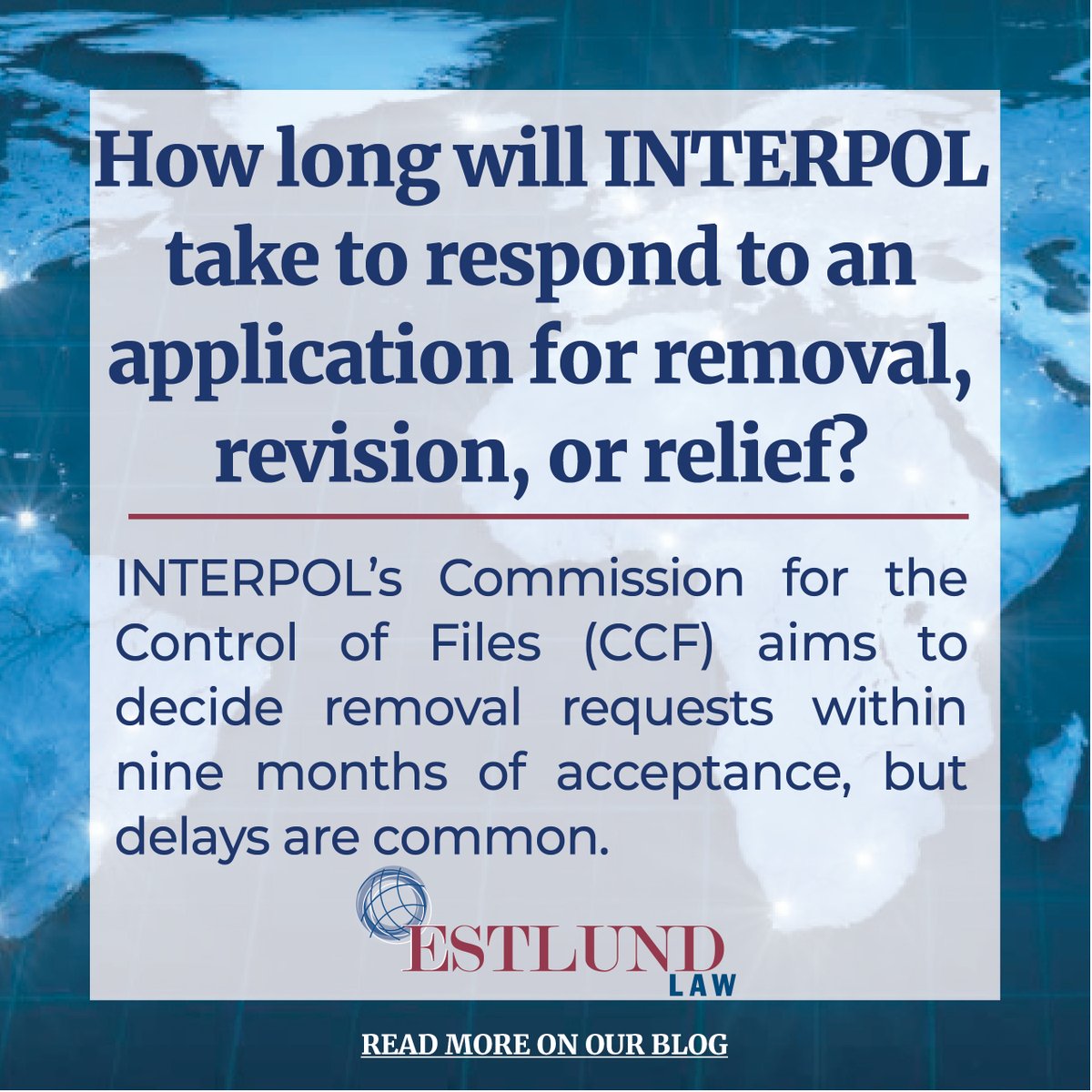 How long will INTERPOL take to respond to an application for removal, revision, or relief?

INTERPOL's Commission for the Control of Files (CCF) aims to decide removal requests within nine months of acceptance, but delays are common.

ESTLUND LAW

READ MORE ON OUR BLOG